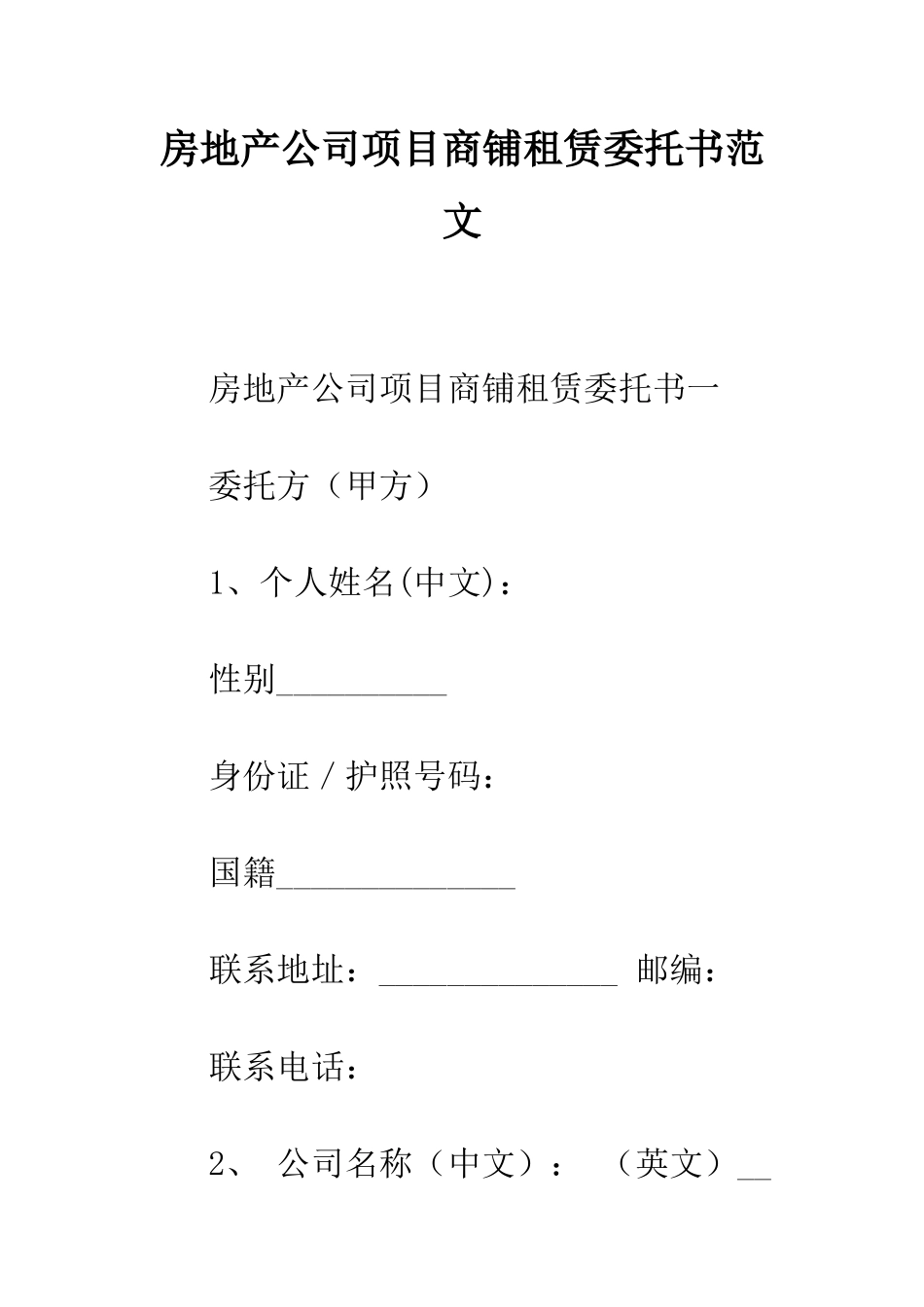 房地产公司项目商铺租赁委托书范文

房地产公司项目商铺租赁委托书一

委托方（甲方）

1、个人姓名(中文)：

性别__________

身份证／护照号码：

国籍______________

联系地址：______________ 邮编：

联系电话：

2、 公司名称（中文）： （英文）__